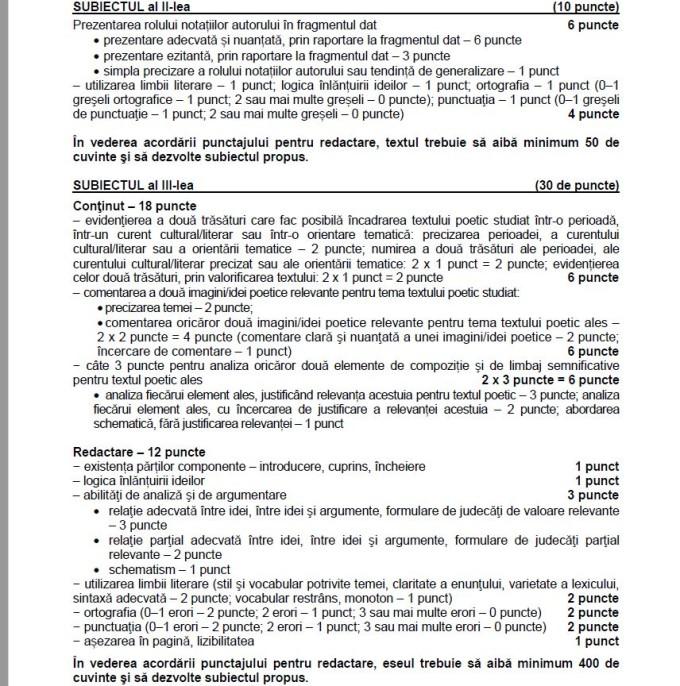 SUBIECTUL al II-lea (10 puncte)
Prezentarea rolului notațiilor autorului în fragmentul dat 6 puncte
• prezentare adecvată și nuanțată, prin raportare la fragmentul dat – 6 puncte
• prezentare ezitantă, prin raportare la fragmentul dat – 3 puncte
• simpla precizare a rolului notațiilor autorului sau tendință de generalizare – 1 punct
– utilizarea limbii literare – 1 punct; logica înlănțuirii ideilor – 1 punct; ortografia – 1 punct (0–1 greșeli ortografice – 1 punct; 2 sau mai multe greșeli – 0 puncte); punctuația – 1 punct (0–1 greșeli de punctuație – 1 punct; 2 sau mai multe greșeli – 0 puncte) 4 puncte

În vederea acordării punctajului pentru redactare, textul trebuie să aibă minimum 50 de cuvinte și să dezvolte subiectul propus.

SUBIECTUL al III-lea (30 de puncte)
Conținut – 18 puncte
– evidențierea a două trăsături care fac posibilă încadrarea textului poetic studiat într-o perioadă, într-un curent cultural/literar sau într-o orientare tematică: precizarea perioadei, a curentului cultural/literar sau a orientării tematice – 2 puncte; numirea a două trăsături ale perioadei, ale curentului cultural/literar precizat sau ale orientării tematice: 2 x 1 punct = 2 puncte; evidențierea celor două trăsături, prin valorificarea textului: 2 x 1 punct = 2 puncte 6 puncte
– comentarea a două imagini/idei poetice relevante pentru tema textului poetic studiat:
• precizarea temei – 2 puncte;
• comentarea oricăror două imagini/idei poetice relevante pentru tema textului poetic ales – 2 x 2 puncte = 4 puncte (comentare clară și nuanțată a unei imagini/idei poetice – 2 puncte; încercare de comentare – 1 punct) 6 puncte
– câte 3 puncte pentru analiza oricăror două elemente de compoziție și de limbaj semnificative pentru textul poetic ales 2 x 3 puncte = 6 puncte
• analiza fiecărui element ales, justificând relevanța acestuia pentru textul poetic – 3 puncte; analiza fiecărui element ales, cu încercarea de justificare a relevanței acestuia – 2 puncte; abordarea schematică, fără justificarea relevanței – 1 punct

Redactare – 12 puncte
– existența părților componente – introducere, cuprins, încheiere 1 punct
– logica înlănțuirii ideilor 1 punct
– abilități de analiză și de argumentare 3 puncte
• relație adecvată între idei, între idei și argumente, formulare de judecăți de valoare relevante – 3 puncte
• relație parțial adecvată între idei, între idei și argumente, formulare de judecăți parțial relevante – 2 puncte
• schematism – 1 punct
– utilizarea limbii literare (stil și vocabular potrivite temei, claritate a enunțului, varietate a lexicului, sintaxă adecvată – 2 puncte; vocabular restrâns, monoton – 1 punct) 2 puncte
– ortografia (0–1 erori – 2 puncte; 2 erori – 1 punct; 3 sau mai multe erori – 0 puncte) 2 puncte
– punctuația (0–1 erori – 2 puncte; 2 erori – 1 punct; 3 sau mai multe erori – 0 puncte) 2 puncte
– așezarea în pagină, lizibilitatea 1 punct

În vederea acordării punctajului pentru redactare, eseul trebuie să aibă minimum 400 de cuvinte și să dezvolte subiectul propus.